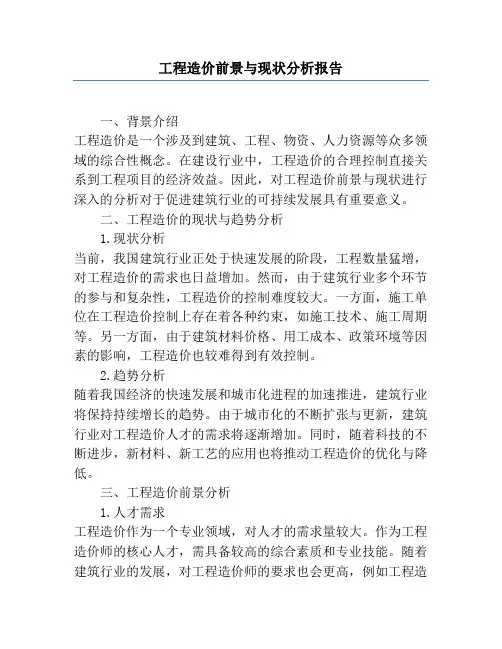 工程造价前景与现状分析报告

一、背景介绍

工程造价是一个涉及到建筑、工程、物资、人力资源等众多领域的综合性概念。在建设行业中，工程造价的合理控制直接关系到工程项目的经济效益。因此，对工程造价前景与现状进行深入的分析对于促进建筑行业的可持续发展具有重要意义。

二、工程造价的现状与趋势分析

1.现状分析

当前，我国建筑行业正处于快速发展的阶段，工程数量猛增，对工程造价的需求也日益增加。然而，由于建筑行业多个环节的参与和复杂性，工程造价的控制难度较大。一方面，施工单位在工程造价控制上存在着各种约束，如施工技术、施工周期等。另一方面，由于建筑材料价格、用工成本、政策环境等因素的影响，工程造价也较难得到有效控制。

2.趋势分析

随着我国经济的快速发展和城市化进程的加速推进，建筑行业将保持持续增长的趋势。由于城市化的不断扩张与更新，建筑行业对工程造价人才的需求将逐渐增加。同时，随着科技的不断进步，新材料、新工艺的应用也将推动工程造价的优化与降低。

三、工程造价前景分析

1.人才需求

工程造价作为一个专业领域，对人才的需求量较大。作为工程造价师的核心人才，需具备较高的综合素质和专业技能。随着建筑行业的发展，对工程造价师的要求也会更高，例如工程造